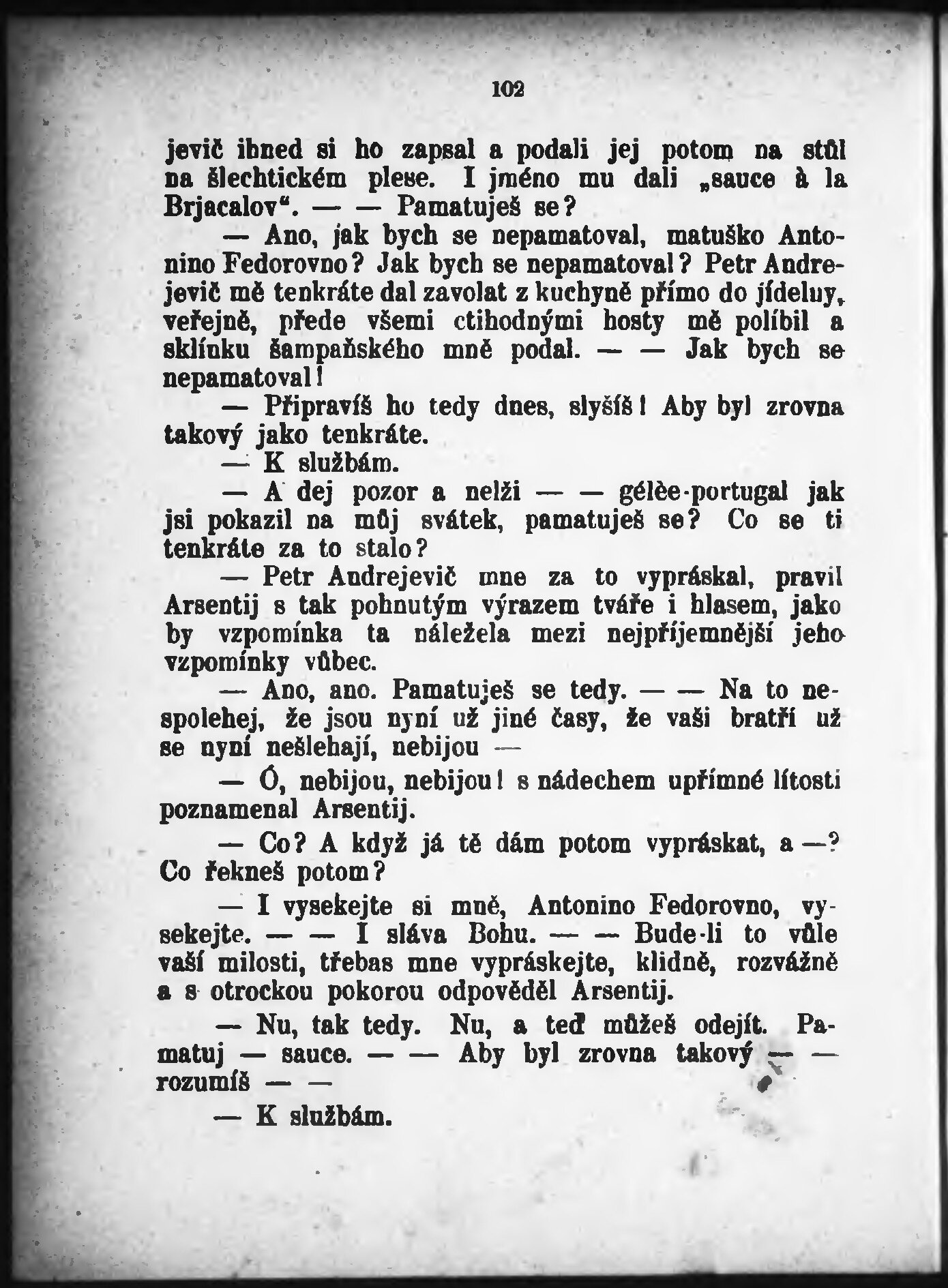 102

jevič ihned si ho zapsal a podali jej potom na stůl na šlechtickém plese. I jméno mu dali „sauce à la Brjacalov“. — — Pamatuješ se?

— Ano, jak bych se nepamatoval, matuško Antonino Fedorovno? Jak bych se nepamatoval? Petr Andrejevič mě tenkráte dal zavolat z kuchyně přímo do jídelny, veřejně, přede všemi ctihodnými hosty mě políbil a sklínku šampaňského mně podal. — — Jak bych se nepamatoval!

— Připravíš ho tedy dnes, slyšíš! Aby byl zrovna takový jako tenkráte.

— K službám.

— A dej pozor a nelži — — gélèe-portugal jak jsi pokazil na můj svátek, pamatuješ se? Co se ti tenkráte za to stalo?

— Petr Andrejevič mne za to vypráskal, pravil Arsentij s tak pohnutým výrazem tváře i hlasem, jako by vzpomínka ta náležela mezi nejpříjemnější jeho vzpomínky vůbec.

— Ano, ano. Pamatuješ se tedy. — — Na to nespolehej, že jsou nyní už jiné časy, že vaši bratří už se nyní nešlehají, nebijou —

— Ó, nebijou, nebijou! s nádechem upřímné lítosti poznamenal Arsentij.

— Co? A když já tě dám potom vypráskat, a —? Co řekneš potom?

— I vysekejte si mně, Antonino Fedorovno, vysekejte. — — I sláva Bohu. — — Bude-li to vůle vaší milosti, třebas mne vypráskejte, klidně, rozvážně a s otrockou pokorou odpověděl Arsentij.

— Nu, tak tedy. Nu, a teď můžeš odejít. Pamatuj — sauce. — — Aby byl zrovna takový — — rozumíš — —

— K službám.